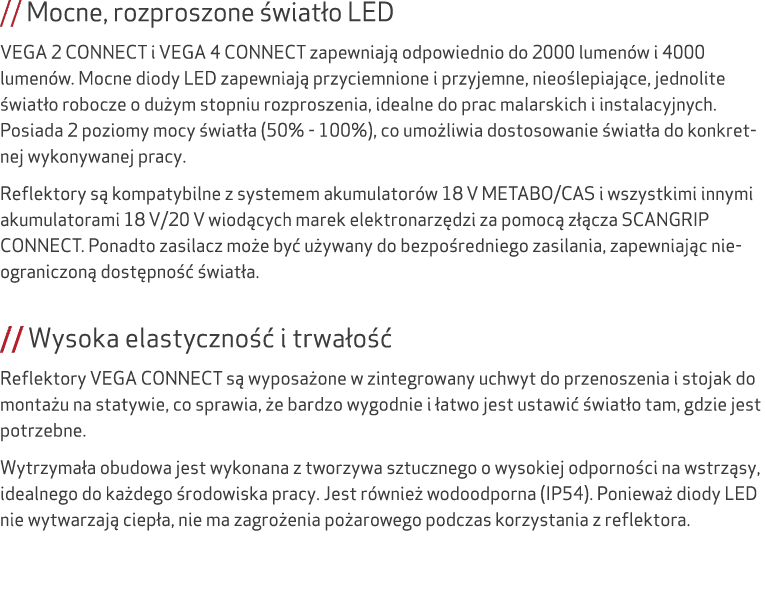 // Mocne, rozproszone światło LED

VEGA 2 CONNECT i VEGA 4 CONNECT zapewniają odpowiednio do 2000 lumenów i 4000 lumenów. Mocne diody LED zapewniają przyciemnione i przyjemne, nieoślepiające, jednolite światło robocze o dużym stopniu rozproszenia, idealne do prac malarskich i instalacyjnych. Posiada 2 poziomy mocy światła (50% - 100%), co umożliwia dostosowanie światła do konkretnej wykonywanej pracy.

Reflektory są kompatybilne z systemem akumulatorów 18 V METABO/CAS i wszystkimi innymi akumulatorami 18 V/20 V wiodących marek elektronarzędzi za pomocą złącza SCANGRIP CONNECT. Ponadto zasilacz może być używany do bezpośredniego zasilania, zapewniając nieograniczoną dostępność światła.

// Wysoka elastyczność i trwałość

Reflektory VEGA CONNECT są wyposażone w zintegrowany uchwyt do przenoszenia i stojak do montażu na statywie, co sprawia, że bardzo wygodnie i łatwo jest ustawić światło tam, gdzie jest potrzebne.

Wytrzymała obudowa jest wykonana z tworzywa sztucznego o wysokiej odporności na wstrząsy, idealnego do każdego środowiska pracy. Jest również wodoodporna (IP54). Ponieważ diody LED nie wytwarzają ciepła, nie ma zagrożenia pożarowego podczas korzystania z reflektora.